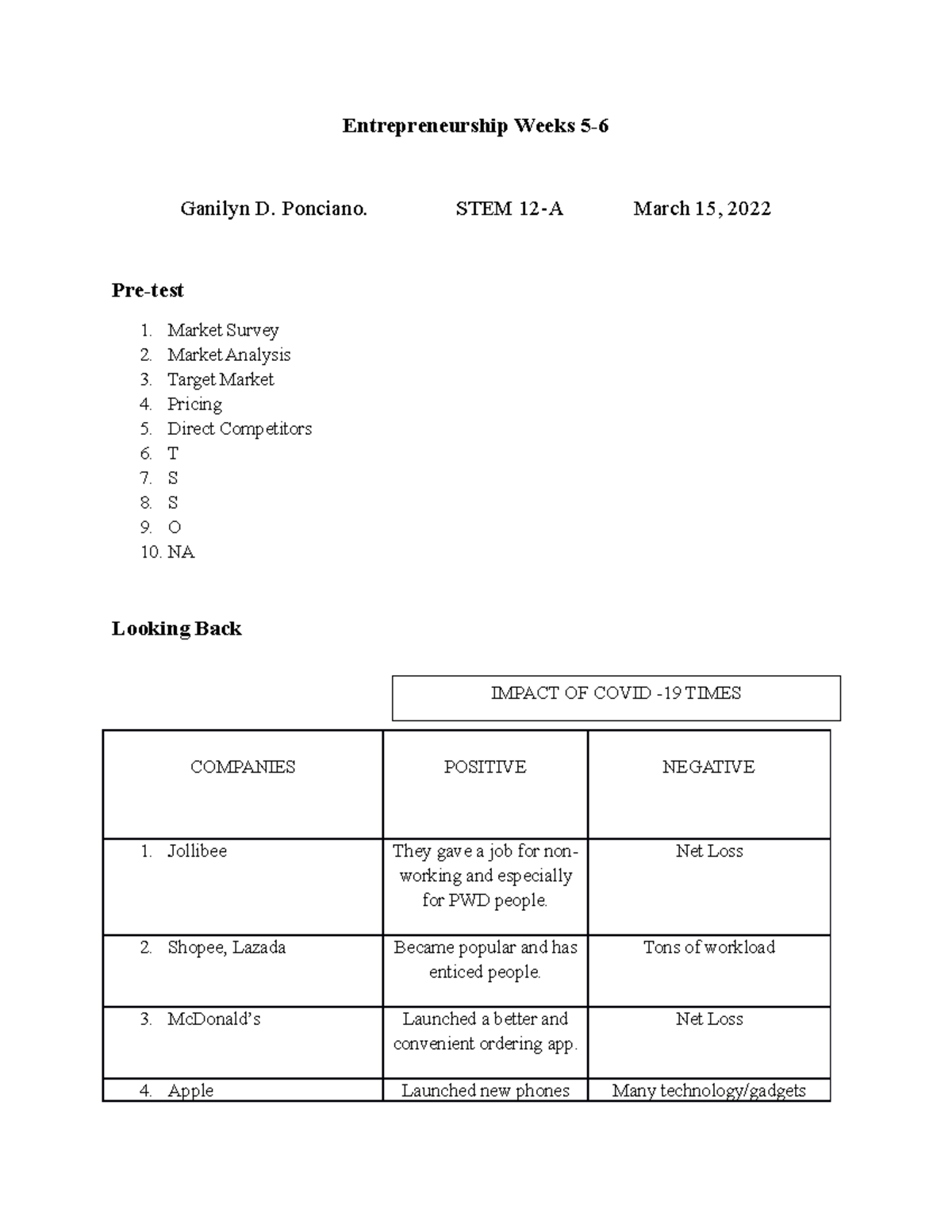 Entrepreneurship Weeks 5-6

Ganilyn D. Ponciano. STEM 12-A March 15, 2022

Pre-test

1. Market Survey
2. Market Analysis
3. Target Market
4. Pricing
5. Direct Competitors
6. T
7. S
8. S
9. O
10. NA

Looking Back

IMPACT OF COVID -19 TIMES

| COMPANIES | POSITIVE | NEGATIVE |
|---|---|---|
| 1. Jollibee | They gave a job for non-working and especially for PWD people. | Net Loss |
| 2. Shopee, Lazada | Became popular and has enticed people. | Tons of workload |
| 3. McDonald's | Launched a better and convenient ordering app. | Net Loss |
| 4. Apple | Launched new phones | Many technology/gadgets |